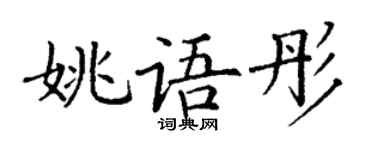 姚语彤
词典网